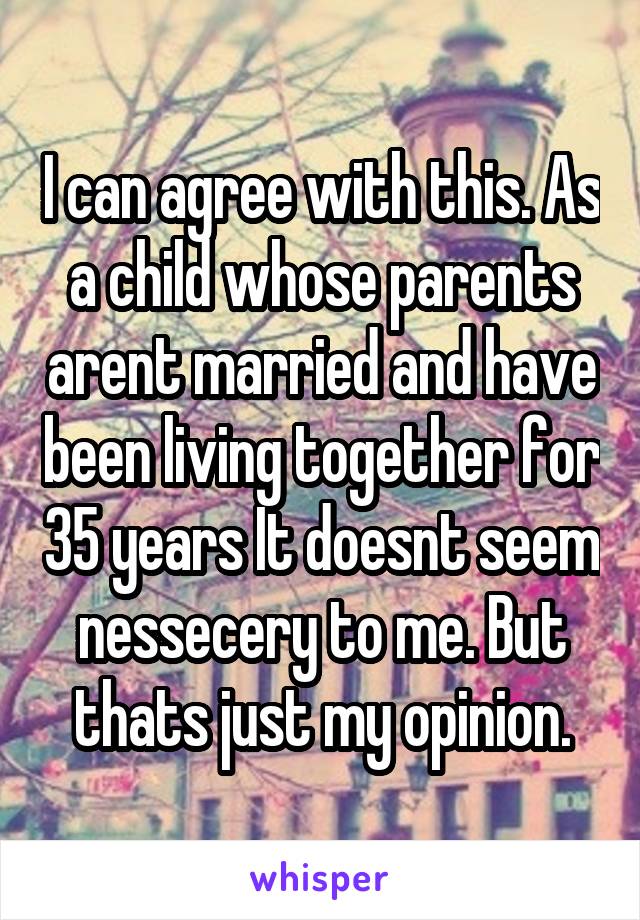 I can agree with this. As a child whose parents arent married and have been living together for 35 years It doesnt seem nessecery to me. But thats just my opinion.

whisper